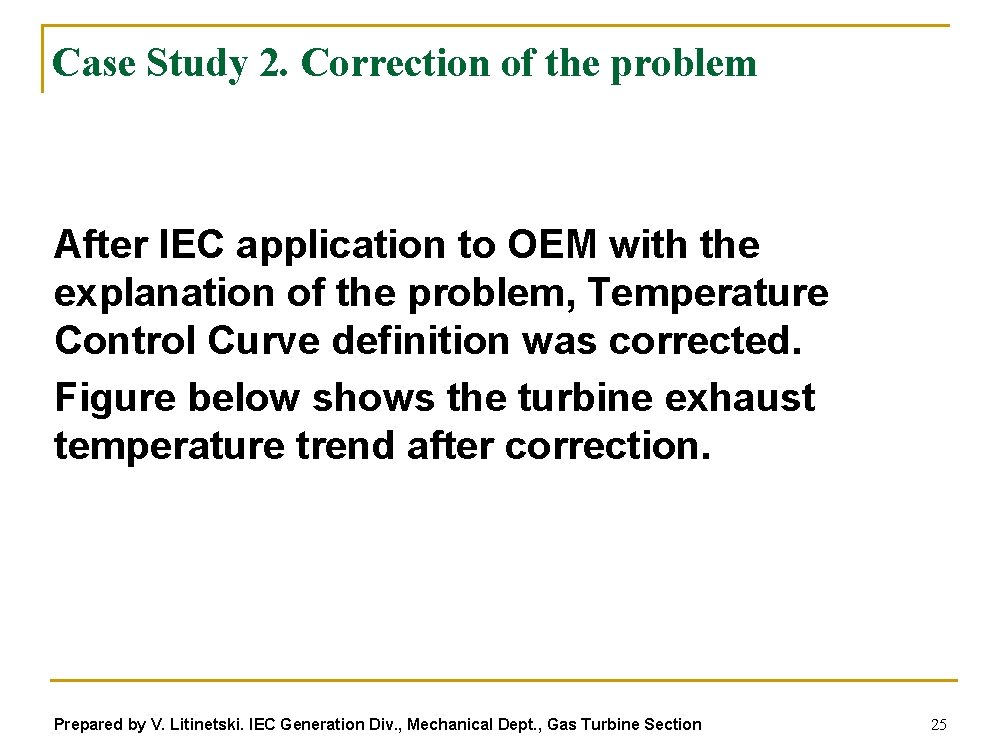 Case Study 2. Correction of the problem

After IEC application to OEM with the explanation of the problem, Temperature Control Curve definition was corrected.

Figure below shows the turbine exhaust temperature trend after correction.

Prepared by V. Litinetski. IEC Generation Div., Mechanical Dept., Gas Turbine Section

25